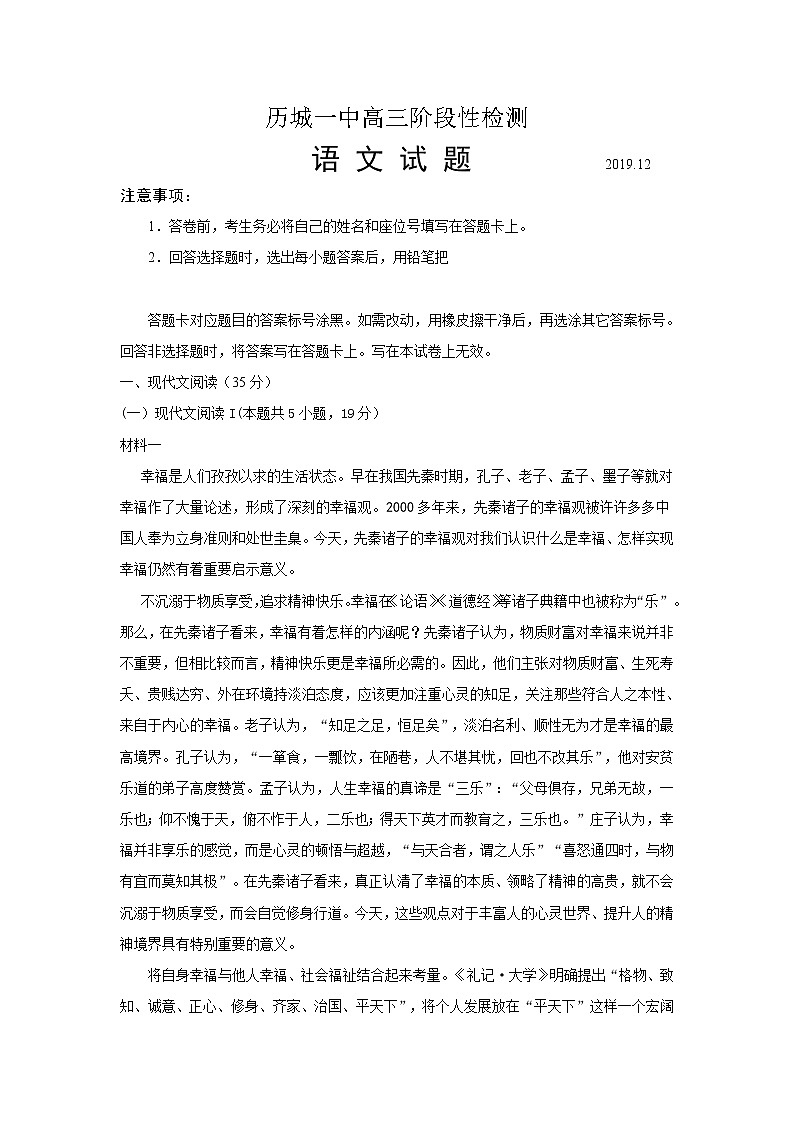 历城一中高三阶段性检测

语 文 试 题 2019.12

注意事项：

1．答卷前，考生务必将自己的姓名和座位号填写在答题卡上。

2．回答选择题时，选出每小题答案后，用铅笔把

答题卡对应题目的答案标号涂黑。如需改动，用橡皮擦干净后，再选涂其它答案标号。回答非选择题时，将答案写在答题卡上。写在本试卷上无效。

一、现代文阅读（35分）

(一）现代文阅读 I(本题共5小题，19分）

材料一

幸福是人们孜孜以求的生活状态。早在我国先秦时期，孔子、老子、孟子、墨子等就对幸福作了大量论述，形成了深刻的幸福观。2000多年来，先秦诸子的幸福观被许许多多中国人奉为立身准则和处世圭臬。今天，先秦诸子的幸福观对我们认识什么是幸福、怎样实现幸福仍然有着重要启示意义。

不沉溺于物质享受，追求精神快乐。幸福在《论语》《道德经》等诸子典籍中也被称为“乐”。那么，在先秦诸子看来，幸福有着怎样的内涵呢？先秦诸子认为，物质财富对幸福来说并非不重要，但相比较而言，精神快乐更是幸福所必需的。因此，他们主张对物质财富、生死寿夭、贵贱达穷、外在环境持淡泊态度，应该更加注重心灵的知足，关注那些符合人之本性、来自于内心的幸福。老子认为，“知足之足，恒足矣”，淡泊名利、顺性无为才是幸福的最高境界。孔子认为，“一箪食，一瓢饮，在陋巷，人不堪其忧，回也不改其乐”，他对安贫乐道的弟子高度赞赏。孟子认为，人生幸福的真谛是“三乐”：“父母俱存，兄弟无故，一乐也；仰不愧于天，俯不怍于人，二乐也；得天下英才而教育之，三乐也。”庄子认为，幸福并非享乐的感觉，而是心灵的顿悟与超越，“与天合者，谓之人乐”“喜怒通四时，与物有宜而莫知其极”。在先秦诸子看来，真正认清了幸福的本质、领略了精神的高贵，就不会沉溺于物质享受，而会自觉修身行道。今天，这些观点对于丰富人的心灵世界、提升人的精神境界具有特别重要的意义。

将自身幸福与他人幸福、社会福祉结合起来考量。《礼记·大学》明确提出“格物、致知、诚意、正心、修身、齐家、治国、平天下”，将个人发展放在“平天下”这样一个宏阔